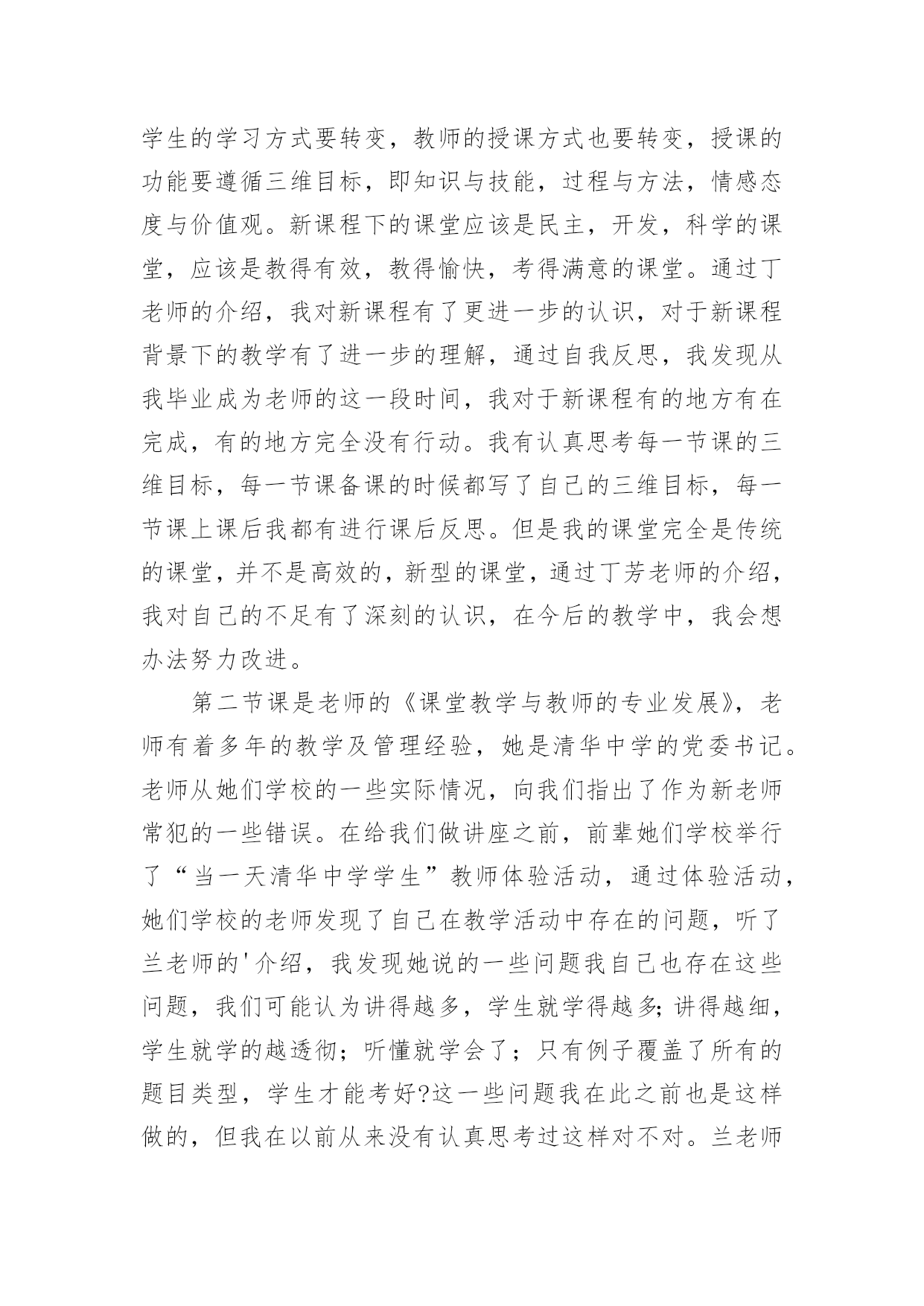 学生的学习方式要转变，教师的授课方式也要转变，授课的功能要遵循三维目标，即知识与技能，过程与方法，情感态度与价值观。新课程下的课堂应该是民主，开发，科学的课堂，应该是教得有效，教得愉快，考得满意的课堂。通过丁老师的介绍，我对新课程有了更进一步的认识，对于新课程背景下的教学有了进一步的理解，通过自我反思，我发现从我毕业成为老师的这一段时间，我对于新课程有的地方有在完成，有的地方完全没有行动。我有认真思考每一节课的三维目标，每一节课备课的时候都写了自己的三维目标，每一节课上课后我都有进行课后反思。但是我的课堂完全是传统的课堂，并不是高效的，新型的课堂，通过丁芳老师的介绍，我对自己的不足有了深刻的认识，在今后的教学中，我会想办法努力改进。

第二节课是老师的《课堂教学与教师的专业发展》，老师有着多年的教学及管理经验，她是清华中学的党委书记。老师从她们学校的一些实际情况，向我们指出了作为新老师常犯的一些错误。在给我们做讲座之前，前辈她们学校举行了“当一天清华中学学生”教师体验活动，通过体验活动，她们学校的老师发现了自己在教学活动中存在的问题，听了兰老师的'介绍，我发现她说的一些问题我自己也存在这些问题，我们可能认为讲得越多，学生就学得越多;讲得越细，学生就学的越透彻；听懂就学会了；只有例子覆盖了所有的题目类型，学生才能考好?这一些问题我在此之前也是这样做的，但我在以前从来没有认真思考过这样对不对。兰老师